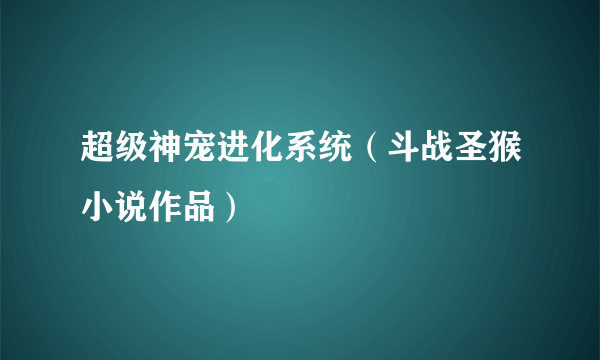 超级神宠进化系统（斗战圣猴小说作品）